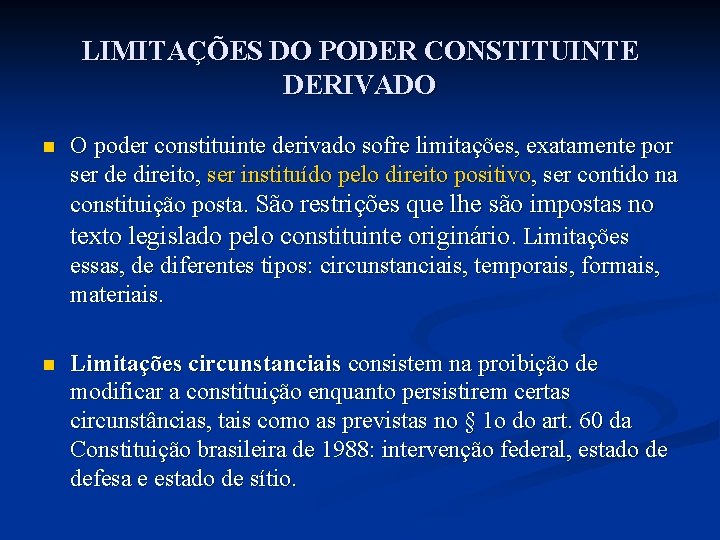 LIMITAÇÕES DO PODER CONSTITUINTE DERIVADO

• O poder constituinte derivado sofre limitações, exatamente por ser de direito, ser instituído pelo direito positivo, ser contido na constituição posta. São restrições que lhe são impostas no texto legislado pelo constituinte originário. Limitações essas, de diferentes tipos: circunstanciais, temporais, formais, materiais.

• Limitações circunstanciais consistem na proibição de modificar a constituição enquanto persistirem certas circunstâncias, tais como as previstas no § 1o do art. 60 da Constituição brasileira de 1988: intervenção federal, estado de defesa e estado de sítio.